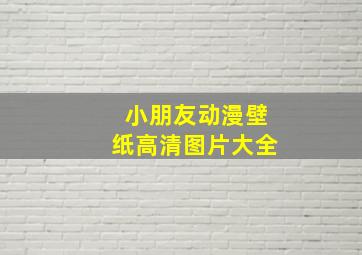 小朋友动漫壁纸高清图片大全